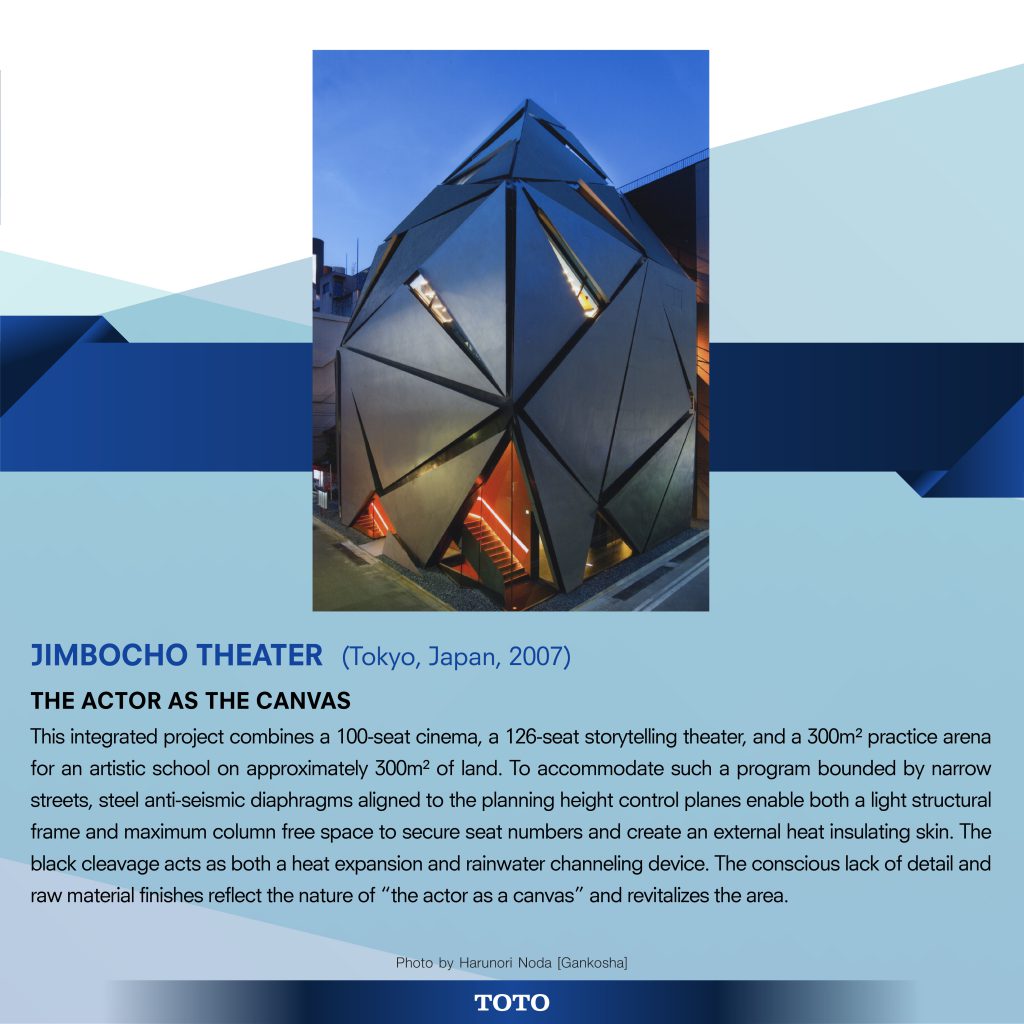 JIMBOCHO THEATER (Tokyo, Japan, 2007)

THE ACTOR AS THE CANVAS

This integrated project combines a 100-seat cinema, a 126-seat storytelling theater, and a 300m² practice arena for an artistic school on approximately 300m² of land. To accommodate such a program bounded by narrow streets, steel anti-seismic diaphragms aligned to the planning height control planes enable both a light structural frame and maximum column free space to secure seat numbers and create an external heat insulating skin. The black cleavage acts as both a heat expansion and rainwater channeling device. The conscious lack of detail and raw material finishes reflect the nature of "the actor as a canvas" and revitalizes the area.

Photo by Harunori Noda [Gankosha]

TOTO